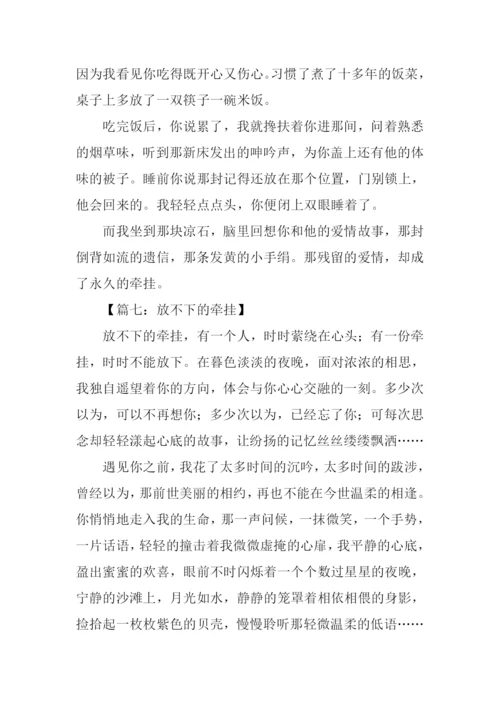 因为我看见你吃得既开心又伤心。习惯了煮了十多年的饭菜，桌子上多放了一双筷子一碗米饭。

吃完饭后，你说累了，我就搀扶着你进那间，问着熟悉的烟草味，听到那新床发出的呻吟声，为你盖上还有他的体味的被子。睡前你说那封记得还放在那个位置，门别锁上，他会回来的。我轻轻点点头，你便闭上双眼睡着了。

而我坐到那块凉石，脑里回想你和他的爱情故事，那封倒背如流的遗信，那条发黄的小手绢。那残留的爱情，却成了永久的牵挂。

【篇七：放不下的牵挂】

放不下的牵挂，有一个人，时时萦绕在心头；有一份牵挂，时时不能放下。在暮色淡淡的夜晚，面对浓浓的相思，我独自遥望着你的方向，体会与你心心交融的一刻。多少次以为，可以不再想你；多少次以为，已经忘了你；可每次思念却轻轻漾起心底的故事，让纷扬的记忆丝丝缕缕飘洒……

遇见你之前，我花了太多时间的沉吟，太多时间的跋涉，曾经以为，那前世美丽的相约，再也不能在今世温柔的相逢。你悄悄地走入我的生命，那一声问候，一抹微笑，一个手势，一片话语，轻轻的撞击着我微微虚掩的心扉，我平静的心底，盈出蜜蜜的欢喜，眼前不时闪烁着一个个数过星星的夜晚，宁静的沙滩上，月光如水，静静的笼罩着相依相偎的身影，捡拾起一枚枚紫色的贝壳，慢慢聆听那轻微温柔的低语……